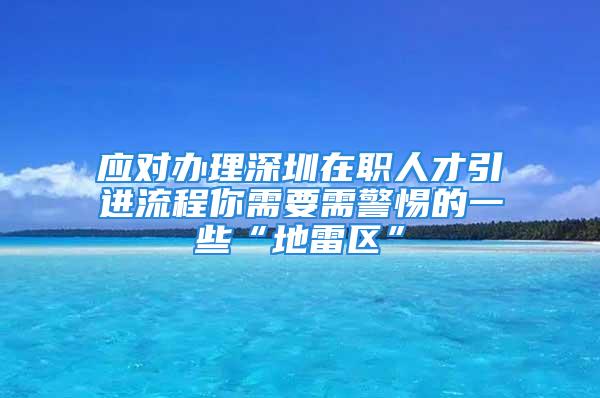 应对办理深圳在职人才引进流程你需要需警惕的一些“地雷区”